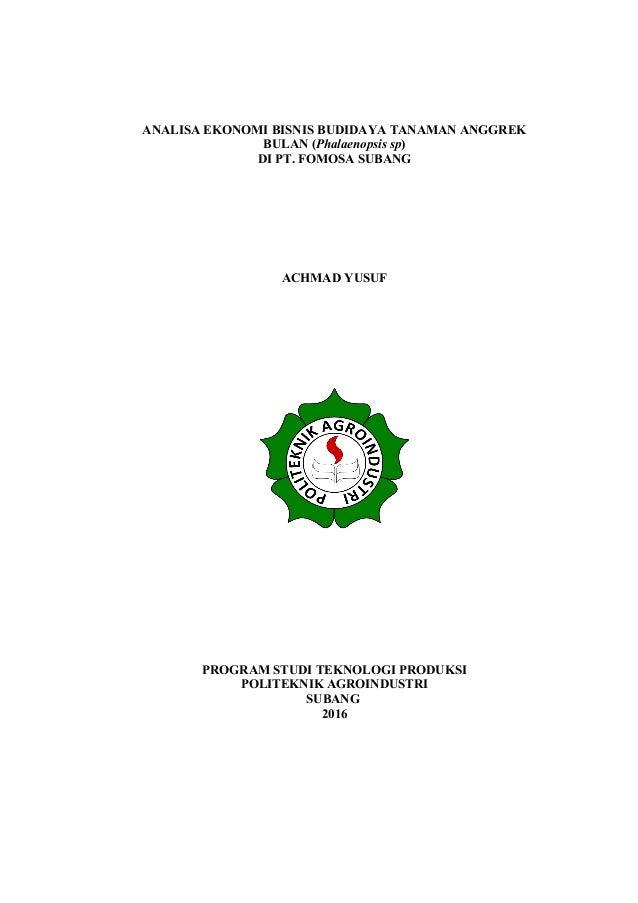 ANALISA EKONOMI BISNIS BUDIDAYA TANAMAN ANGGREK BULAN (Phalaenopsis sp) DI PT. FOMOSA SUBANG

ACHMAD YUSUF

POLITEKNIK AGROINDUSTRI

PROGRAM STUDI TEKNOLOGI PRODUKSI
POLITEKNIK AGROINDUSTRI
SUBANG
2016